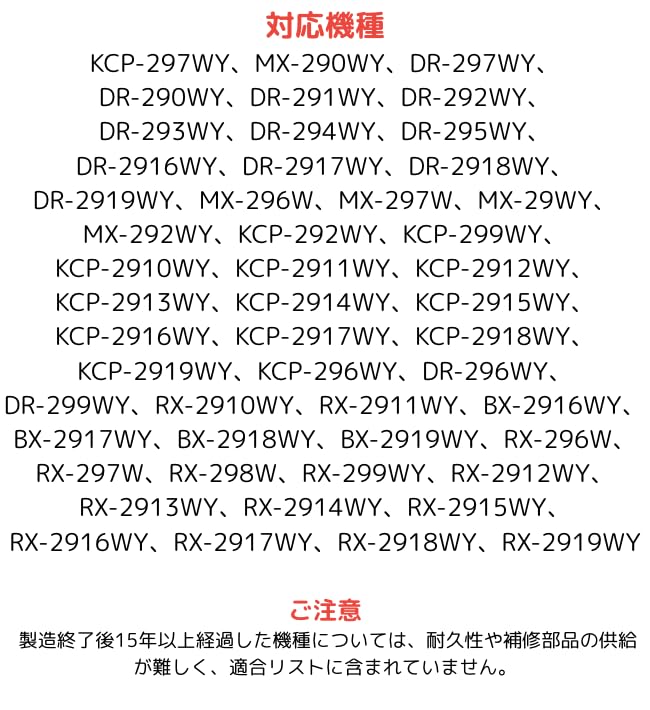 対応機種

KCP-297WY、MX-290WY、DR-297WY、DR-290WY、DR-291WY、DR-292WY、DR-293WY、DR-294WY、DR-295WY、DR-2916WY、DR-2917WY、DR-2918WY、DR-2919WY、MX-296W、MX-297W、MX-29WY、MX-292WY、KCP-292WY、KCP-299WY、KCP-2910WY、KCP-2911WY、KCP-2912WY、KCP-2913WY、KCP-2914WY、KCP-2915WY、KCP-2916WY、KCP-2917WY、KCP-2918WY、KCP-2919WY、KCP-296WY、DR-296WY、DR-299WY、RX-2910WY、RX-2911WY、BX-2916WY、BX-2917WY、BX-2918WY、BX-2919WY、RX-296W、RX-297W、RX-298W、RX-299WY、RX-2912WY、RX-2913WY、RX-2914WY、RX-2915WY、RX-2916WY、RX-2917WY、RX-2918WY、RX-2919WY

ご注意

製造終了後15年以上経過した機種については、耐久性や補修部品の供給が難しく、適合リストに含まれていません。